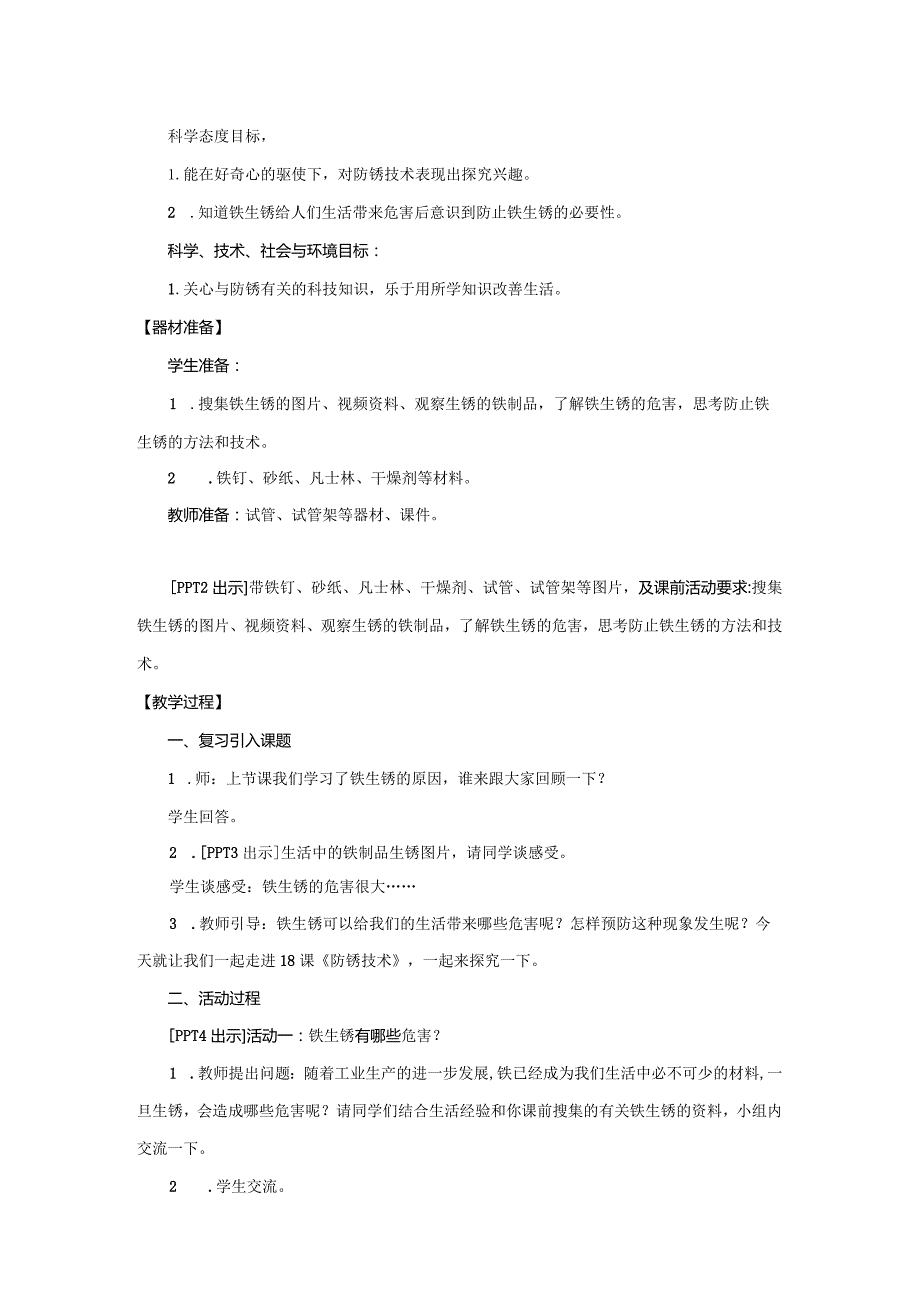 科学态度目标，

1.能在好奇心的驱使下，对防锈技术表现出探究兴趣。

2 .知道铁生锈给人们生活带来危害后意识到防止铁生锈的必要性。

科学、技术、社会与环境目标：

1.关心与防锈有关的科技知识，乐于用所学知识改善生活。

【器材准备】

学生准备：

1 .搜集铁生锈的图片、视频资料、观察生锈的铁制品，了解铁生锈的危害，思考防止铁生锈的方法和技术。

2 .铁钉、砂纸、凡士林、干燥剂等材料。

教师准备：试管、试管架等器材、课件。

[PPT2出示]带铁钉、砂纸、凡士林、干燥剂、试管、试管架等图片，及课前活动要求:搜集铁生锈的图片、视频资料、观察生锈的铁制品，了解铁生锈的危害，思考防止铁生锈的方法和技术。

【教学过程】

一、复习引入课题

1 .师：上节课我们学习了铁生锈的原因，谁来跟大家回顾一下？

学生回答。

2 .[PPT3出示]生活中的铁制品生锈图片，请同学谈感受。

学生谈感受：铁生锈的危害很大……

3 .教师引导：铁生锈可以给我们的生活带来哪些危害呢？怎样预防这种现象发生呢？今天就让我们一起走进18课《防锈技术》，一起来探究一下。

二、活动过程

[PPT4出示]活动一：铁生锈有哪些危害？

1 .教师提出问题：随着工业生产的进一步发展，铁已经成为我们生活中必不可少的材料，一旦生锈，会造成哪些危害呢？请同学们结合生活经验和你课前搜集的有关铁生锈的资料，小组内交流一下。

2 .学生交流。